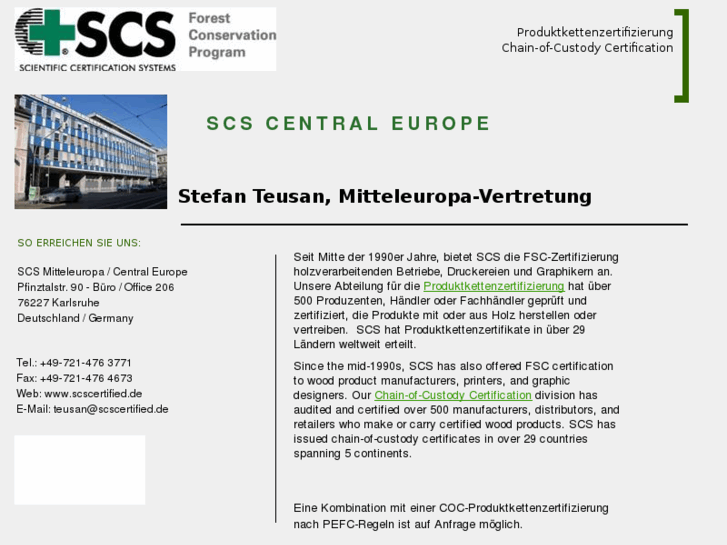 SCS Forest Conservation Program
SCIENTIFIC CERTIFICATION SYSTEMS

Produktkettenzertifizierung
Chain-of-Custody Certification

SCS CENTRAL EUROPE

Stefan Teusan, Mitteleuropa-Vertretung

SO ERREICHEN SIE UNS:

SCS Mitteleuropa / Central Europe
Pfinztalstr. 90 - Büro / Office 206
76227 Karlsruhe
Deutschland / Germany

Tel.: +49-721-476 3771
Fax: +49-721-476 4673
Web: www.scscertified.de
E-Mail: teusan@scscertified.de

Seit Mitte der 1990er Jahre, bietet SCS die FSC-Zertifizierung holzverarbeitenden Betriebe, Druckereien und Graphikern an. Unsere Abteilung für die Produktkettenzertifizierung hat über 500 Produzenten, Händler oder Fachhändler geprüft und zertifiziert, die Produkte mit oder aus Holz herstellen oder vertreiben. SCS hat Produktkettenzertifikate in über 29 Ländern weltweit erteilt.

Since the mid-1990s, SCS has also offered FSC certification to wood product manufacturers, printers, and graphic designers. Our Chain-of-Custody Certification division has audited and certified over 500 manufacturers, distributors, and retailers who make or carry certified wood products. SCS has issued chain-of-custody certificates in over 29 countries spanning 5 continents.

Eine Kombination mit einer COC-Produktkettenzertifizierung nach PEFC-Regeln ist auf Anfrage möglich.